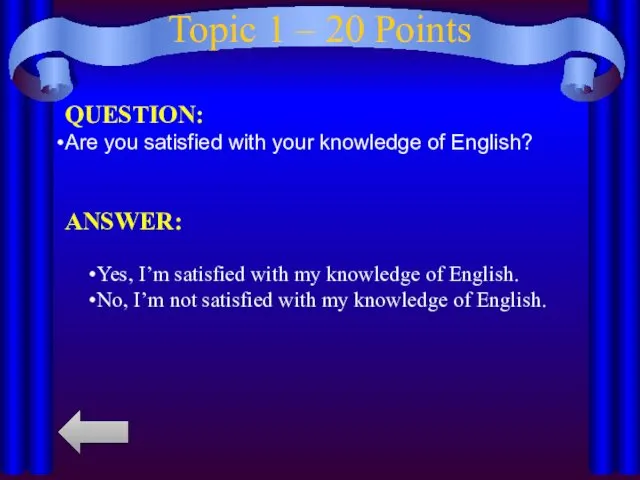 Topic 1 – 20 Points

QUESTION:

•Are you satisfied with your knowledge of English?

ANSWER:

•Yes, I’m satisfied with my knowledge of English.
•No, I’m not satisfied with my knowledge of English.